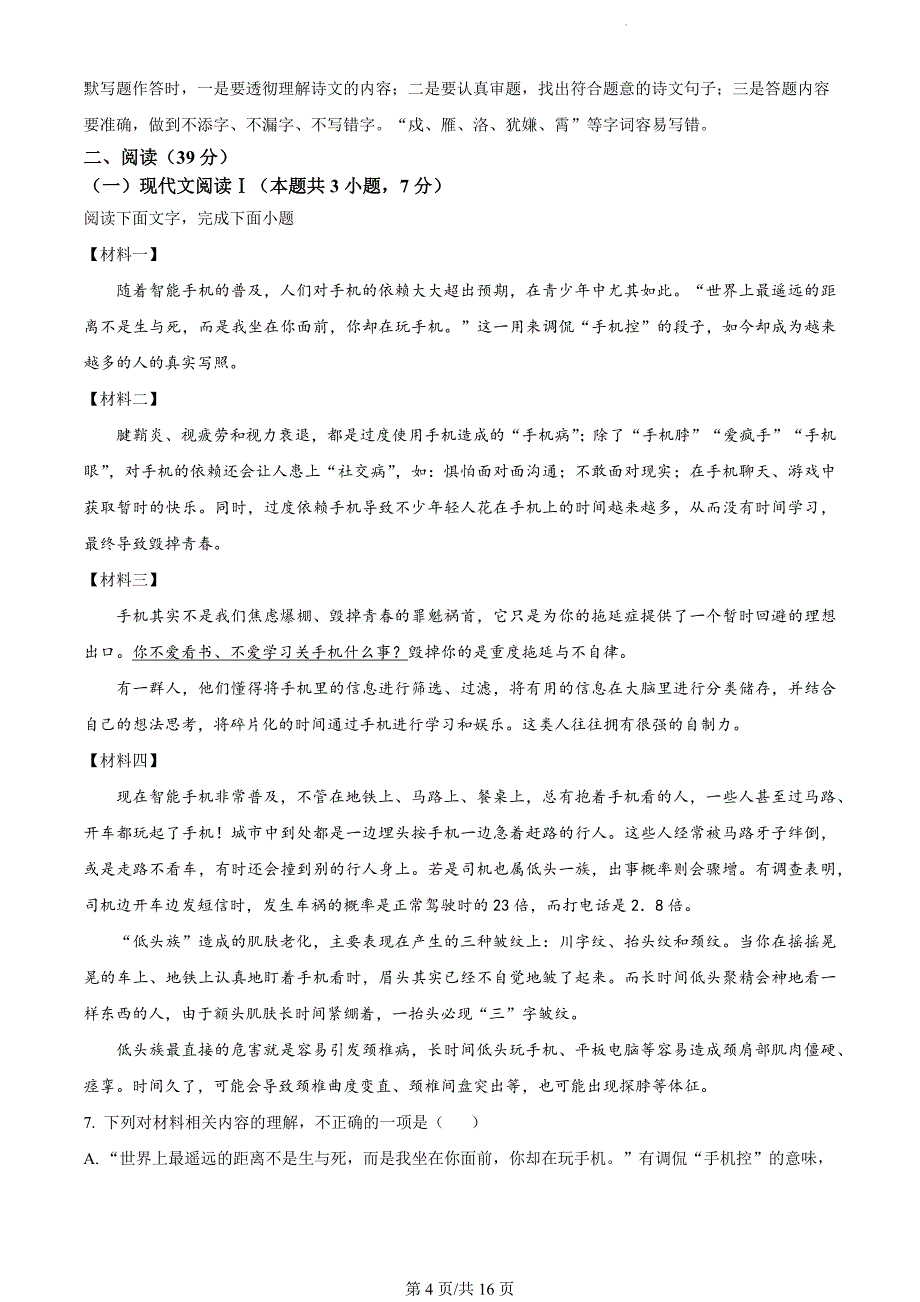 默写题作答时，一是要透彻理解诗文的内容；二是要认真审题，找出符合题意的诗文句子；三是答题内容要准确，做到不添字、不漏字、不写错字。“戍、雁、洛、犹嫌、霄”等字词容易写错。

二、阅读（39分）

（一）现代文阅读Ⅰ（本题共3小题，7分）

阅读下面文字，完成下面小题

【材料一】

随着智能手机的普及，人们对手机的依赖大大超出预期，在青少年中尤其如此。“世界上最遥远的距离不是生与死，而是我坐在你面前，你却在玩手机。”这一用来调侃“手机控”的段子，如今却成为越来越多的人的真实写照。

【材料二】

腱鞘炎、视疲劳和视力衰退，都是过度使用手机造成的“手机病”；除了“手机脖”“爱疯手”“手机眼”，对手机的依赖还会让人患上“社交病”，如：惧怕面对面沟通；不敢面对现实；在手机聊天、游戏中获取暂时的快乐。同时，过度依赖手机导致不少年轻人花在手机上的时间越来越多，从而没有时间学习，最终导致毁掉青春。

【材料三】

手机其实不是我们焦虑爆棚、毁掉青春的罪魁祸首，它只是为你的拖延症提供了一个暂时回避的理想出口。你不爱看书、不爱学习关手机什么事？毁掉你的是重度拖延与不自律。

有一群人，他们懂得将手机里的信息进行筛选、过滤，将有用的信息在大脑里进行分类储存，并结合自己的想法思考，将碎片化的时间通过手机进行学习和娱乐。这类人往往拥有很强的自制力。

【材料四】

现在智能手机非常普及，不管在地铁上、马路上、餐桌上，总有抱着手机看的人，一些人甚至过马路、开车都玩起了手机！城市中到处都是一边埋头按手机一边急着赶路的行人。这些人经常被马路牙子绊倒，或是走路不看车，有时还会撞到别的行人身上。若是司机也属低头一族，出事概率则会骤增。有调查表明，司机边开车边发短信时，发生车祸的概率是正常驾驶时的23倍，而打电话是2．8倍。

“低头族”造成的肌肤老化，主要表现在产生的三种皱纹上：川字纹、抬头纹和颈纹。当你在摇摇晃晃的车上、地铁上认真地盯着手机看时，眉头其实已经不自觉地皱了起来。而长时间低头聚精会神地看一样东西的人，由于额头肌肤长时间紧绷着，一抬头必现“三”字皱纹。

低头族最直接的危害就是容易引发颈椎病，长时间低头玩手机、平板电脑等容易造成颈肩部肌肉僵硬、痉挛。时间久了，可能会导致颈椎曲度变直、颈椎间盘突出等，也可能出现探脖等体征。

7. 下列对材料相关内容的理解，不正确的一项是（ ）

A.“世界上最遥远的距离不是生与死，而是我坐在你面前，你却在玩手机。”有调侃“手机控”的意味，

第4页/共16页